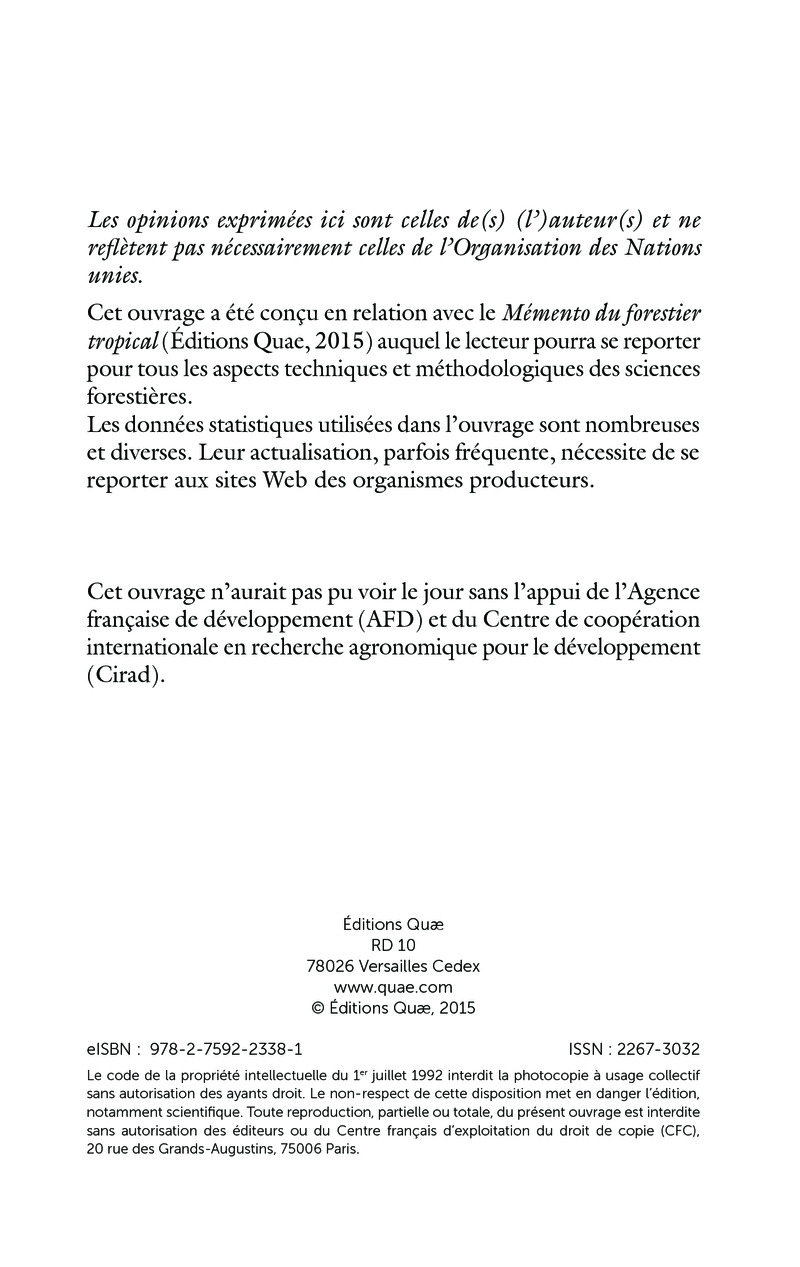 Les opinions exprimées ici sont celles de(s) (l')auteur(s) et ne reflètent pas nécessairement celles de l'Organisation des Nations unies.

Cet ouvrage a été conçu en relation avec le Mémento du forestier tropical (Éditions Quae, 2015) auquel le lecteur pourra se reporter pour tous les aspects techniques et méthodologiques des sciences forestières.
Les données statistiques utilisées dans l'ouvrage sont nombreuses et diverses. Leur actualisation, parfois fréquente, nécessite de se reporter aux sites Web des organismes producteurs.

Cet ouvrage n'aurait pas pu voir le jour sans l'appui de l'Agence française de développement (AFD) et du Centre de coopération internationale en recherche agronomique pour le développement (Cirad).

Éditions Quæ
RD 10
78026 Versailles Cedex
www.quae.com
© Éditions Quæ, 2015

eISBN : 978-2-7592-2338-1

ISSN : 2267-3032

Le code de la propriété intellectuelle du 1$^{er}$ juillet 1992 interdit la photocopie à usage collectif sans autorisation des ayants droit. Le non-respect de cette disposition met en danger l'édition, notamment scientifique. Toute reproduction, partielle ou totale, du présent ouvrage est interdite sans autorisation des éditeurs ou du Centre français d'exploitation du droit de copie (CFC), 20 rue des Grands-Augustins, 75006 Paris.